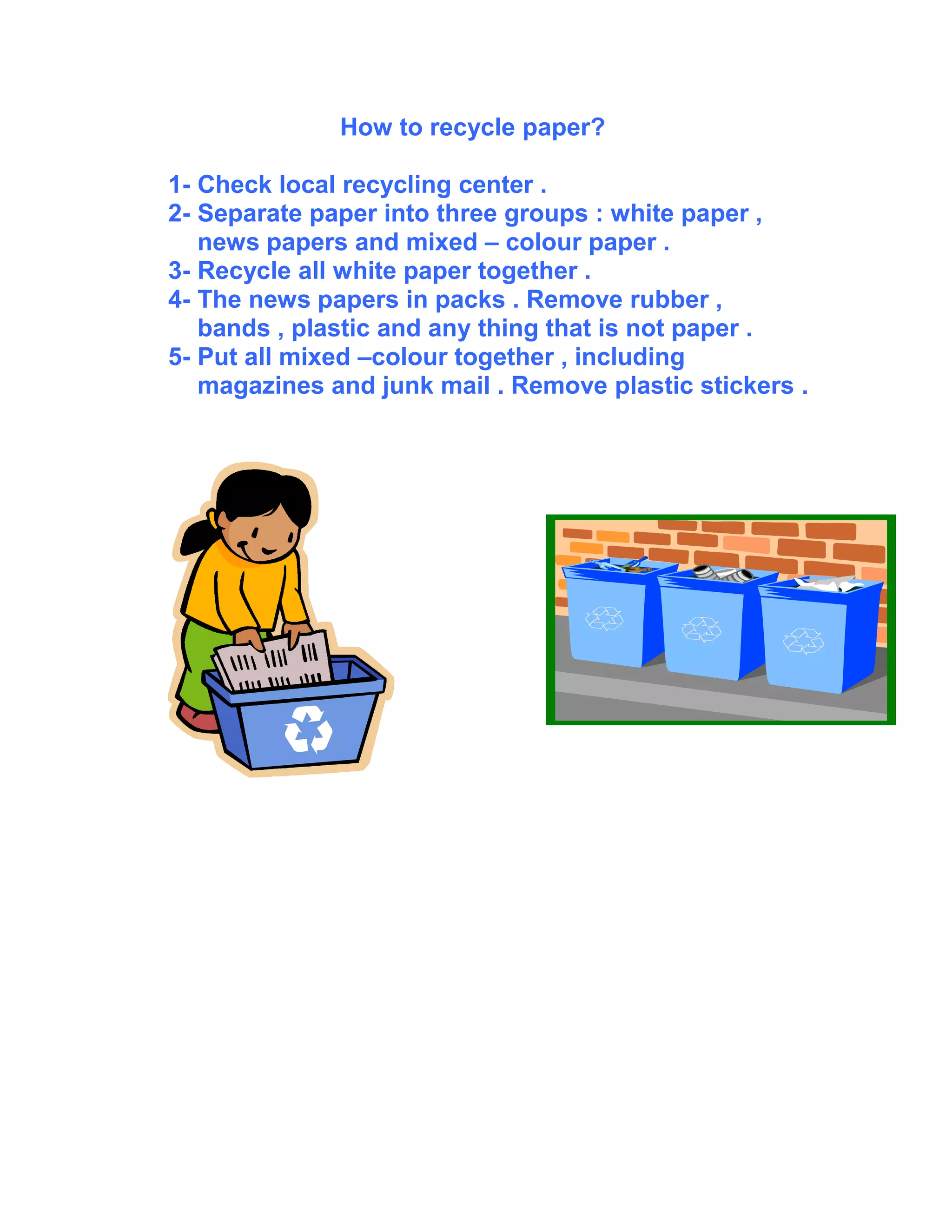 How to recycle paper?

1- Check local recycling center .
2- Separate paper into three groups : white paper , news papers and mixed – colour paper .
3- Recycle all white paper together .
4- The news papers in packs . Remove rubber , bands , plastic and any thing that is not paper .
5- Put all mixed –colour together , including magazines and junk mail . Remove plastic stickers .